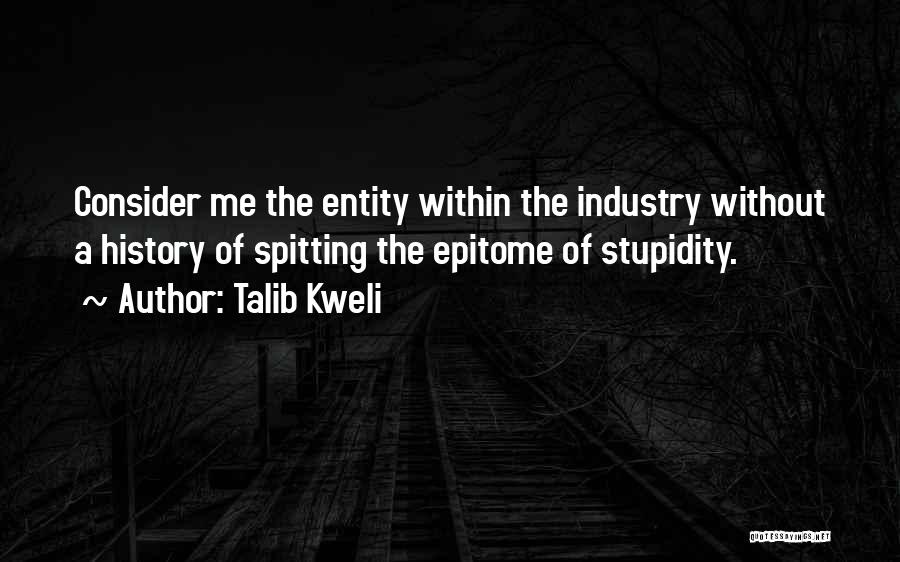 Consider me the entity within the industry without a history of spitting the epitome of stupidity.

~ Author: Talib Kweli

QUOTESSAYINGS.NET